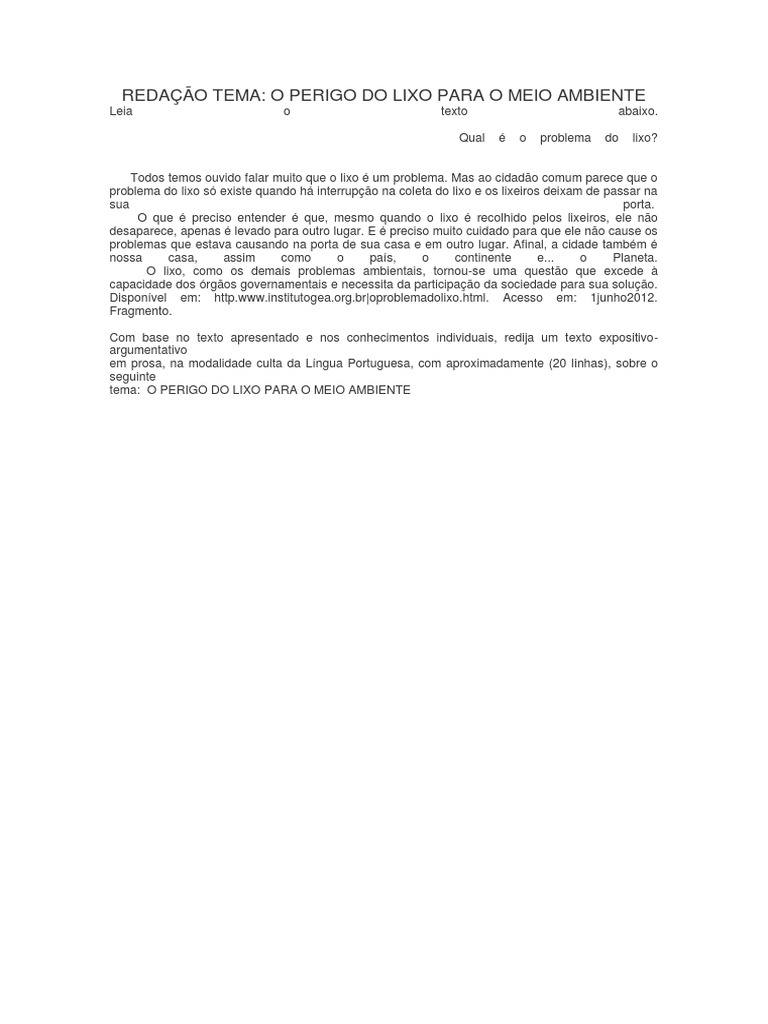 REDAÇÃO TEMA: O PERIGO DO LIXO PARA O MEIO AMBIENTE
Leia o texto abaixo.
Qual é o problema do lixo?

Todos temos ouvido falar muito que o lixo é um problema. Mas ao cidadão comum parece que o problema do lixo só existe quando há interrupção na coleta do lixo e os lixeiros deixam de passar na sua porta.
O que é preciso entender é que, mesmo quando o lixo é recolhido pelos lixeiros, ele não desaparece, apenas é levado para outro lugar. E é preciso muito cuidado para que ele não cause os problemas que estava causando na porta de sua casa e em outro lugar. Afinal, a cidade também é nossa casa, assim como o país, o continente e... o Planeta.
O lixo, como os demais problemas ambientais, tornou-se uma questão que excede à capacidade dos órgãos governamentais e necessita da participação da sociedade para sua solução.
Disponível em: http.www.institutogea.org.br|oproblemadolixo.html. Acesso em: 1junho2012. Fragmento.

Com base no texto apresentado e nos conhecimentos individuais, redija um texto expositivo-argumentativo
em prosa, na modalidade culta da Língua Portuguesa, com aproximadamente (20 linhas), sobre o seguinte
tema: O PERIGO DO LIXO PARA O MEIO AMBIENTE